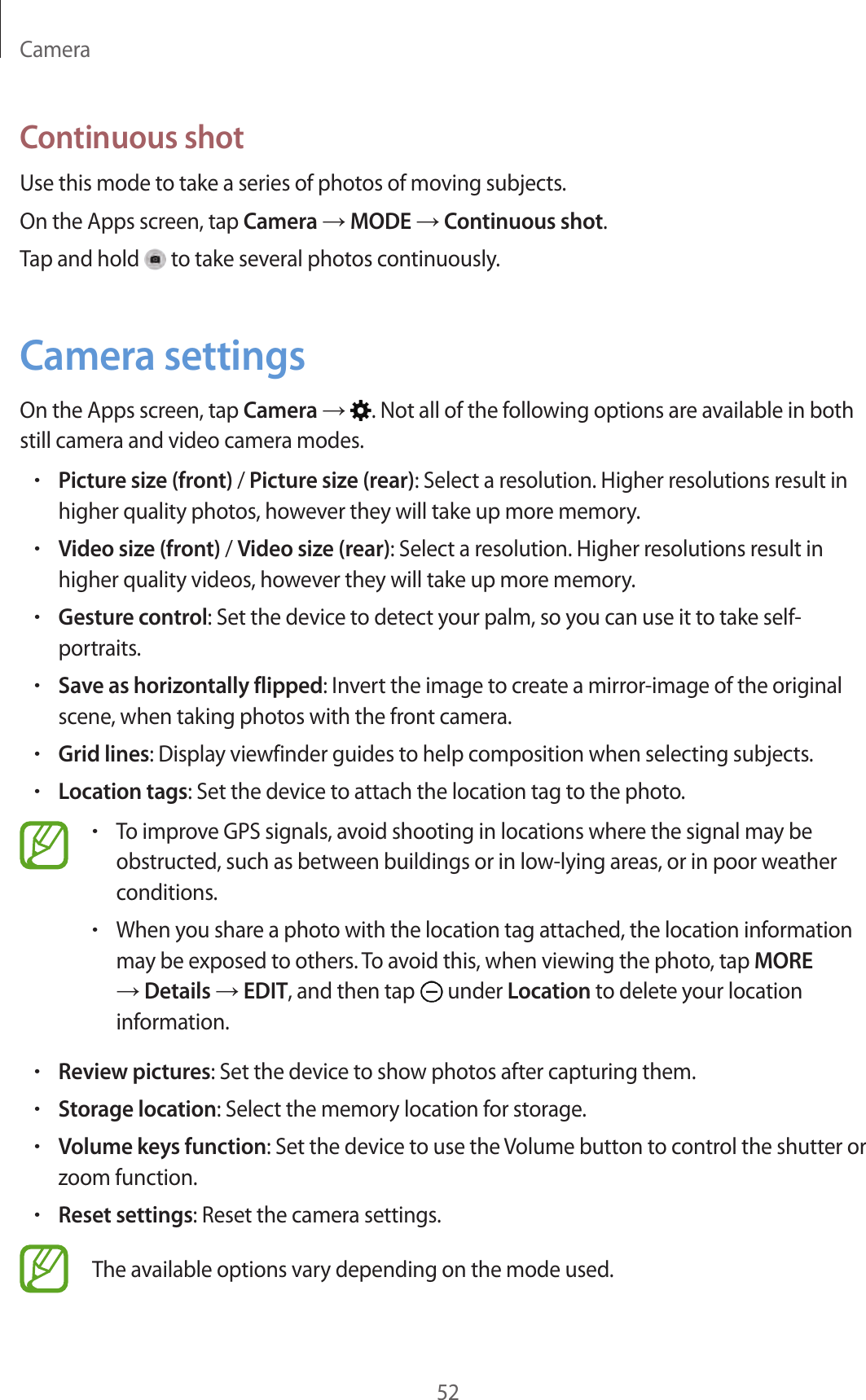 Camera

Continuous shot

Use this mode to take a series of photos of moving subjects.

On the Apps screen, tap Camera → MODE → Continuous shot.

Tap and hold to take several photos continuously.

Camera settings

On the Apps screen, tap Camera → . Not all of the following options are available in both still camera and video camera modes.

• Picture size (front) / Picture size (rear): Select a resolution. Higher resolutions result in higher quality photos, however they will take up more memory.
• Video size (front) / Video size (rear): Select a resolution. Higher resolutions result in higher quality videos, however they will take up more memory.
• Gesture control: Set the device to detect your palm, so you can use it to take self-portraits.
• Save as horizontally flipped: Invert the image to create a mirror-image of the original scene, when taking photos with the front camera.
• Grid lines: Display viewfinder guides to help composition when selecting subjects.
• Location tags: Set the device to attach the location tag to the photo.

• To improve GPS signals, avoid shooting in locations where the signal may be obstructed, such as between buildings or in low-lying areas, or in poor weather conditions.
• When you share a photo with the location tag attached, the location information may be exposed to others. To avoid this, when viewing the photo, tap MORE → Details → EDIT, and then tap under Location to delete your location information.

• Review pictures: Set the device to show photos after capturing them.
• Storage location: Select the memory location for storage.
• Volume keys function: Set the device to use the Volume button to control the shutter or zoom function.
• Reset settings: Reset the camera settings.

The available options vary depending on the mode used.

52